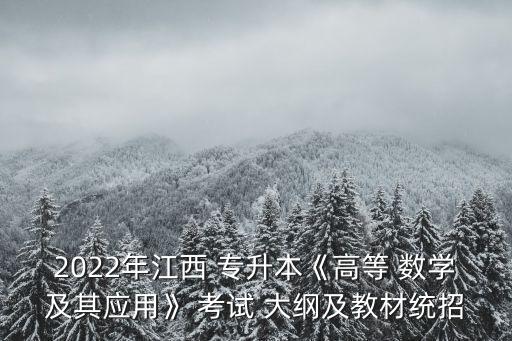 2022年江西 专升本《高等 数学及其应用》 考试 大纲及教材统招